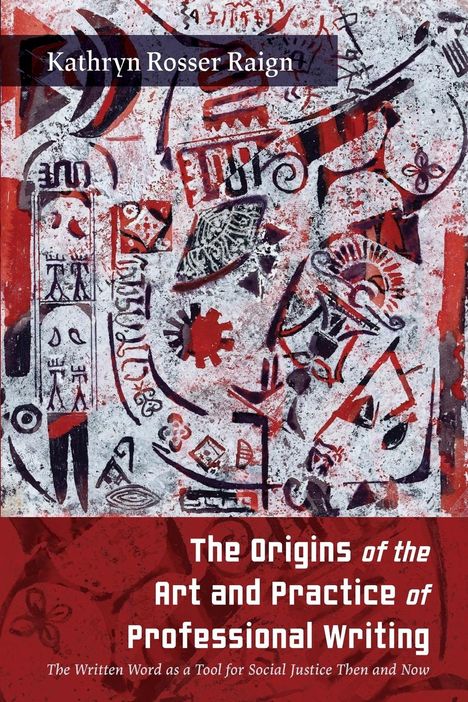 Kathryn Rosser Raign

The Origins of the Art and Practice of Professional Writing

The Written Word as a Tool for Social Justice Then and Now